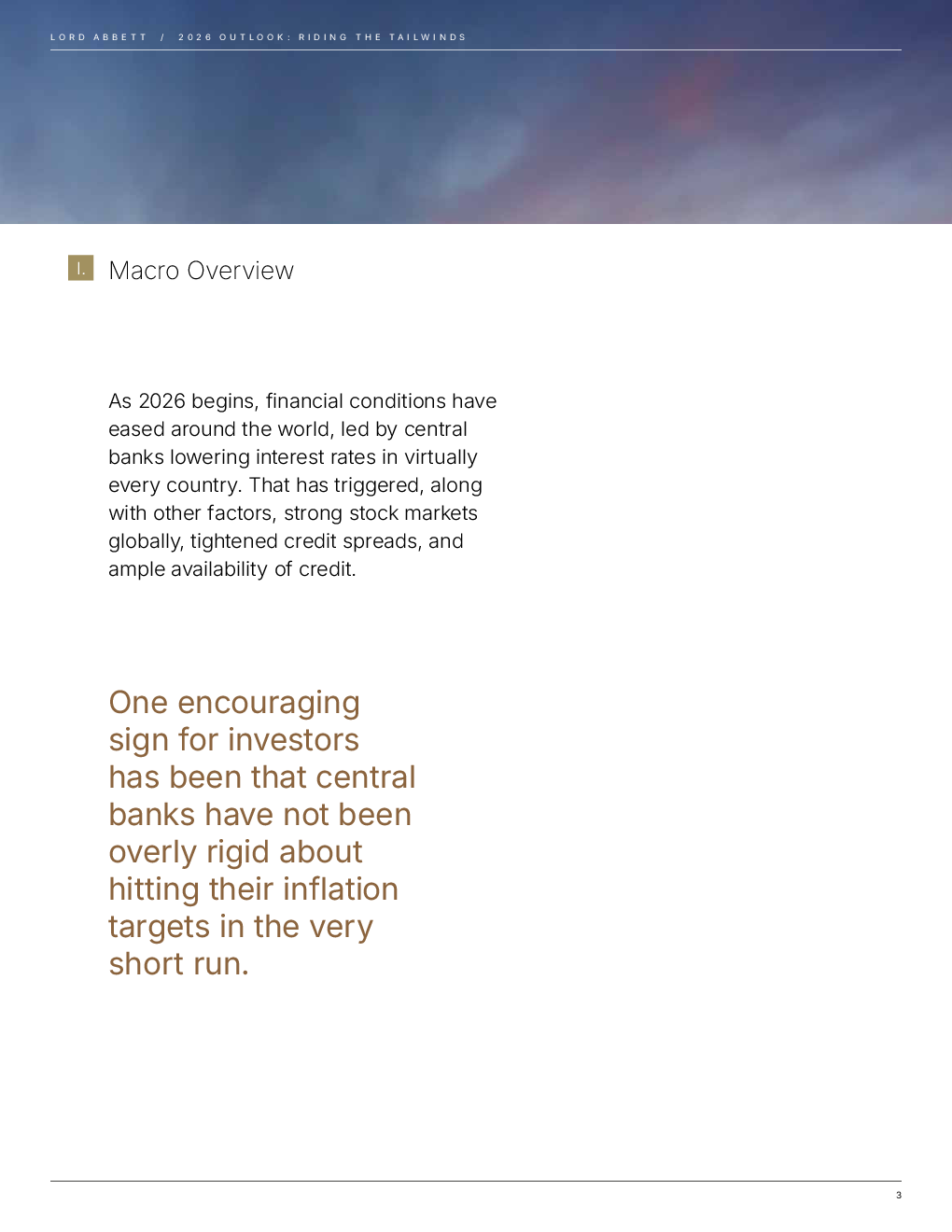 LORD ABBETT / 2026 OUTLOOK: RIDING THE TAILWINDS

I. Macro Overview

As 2026 begins, financial conditions have eased around the world, led by central banks lowering interest rates in virtually every country. That has triggered, along with other factors, strong stock markets globally, tightened credit spreads, and ample availability of credit.

One encouraging sign for investors has been that central banks have not been overly rigid about hitting their inflation targets in the very short run.

3